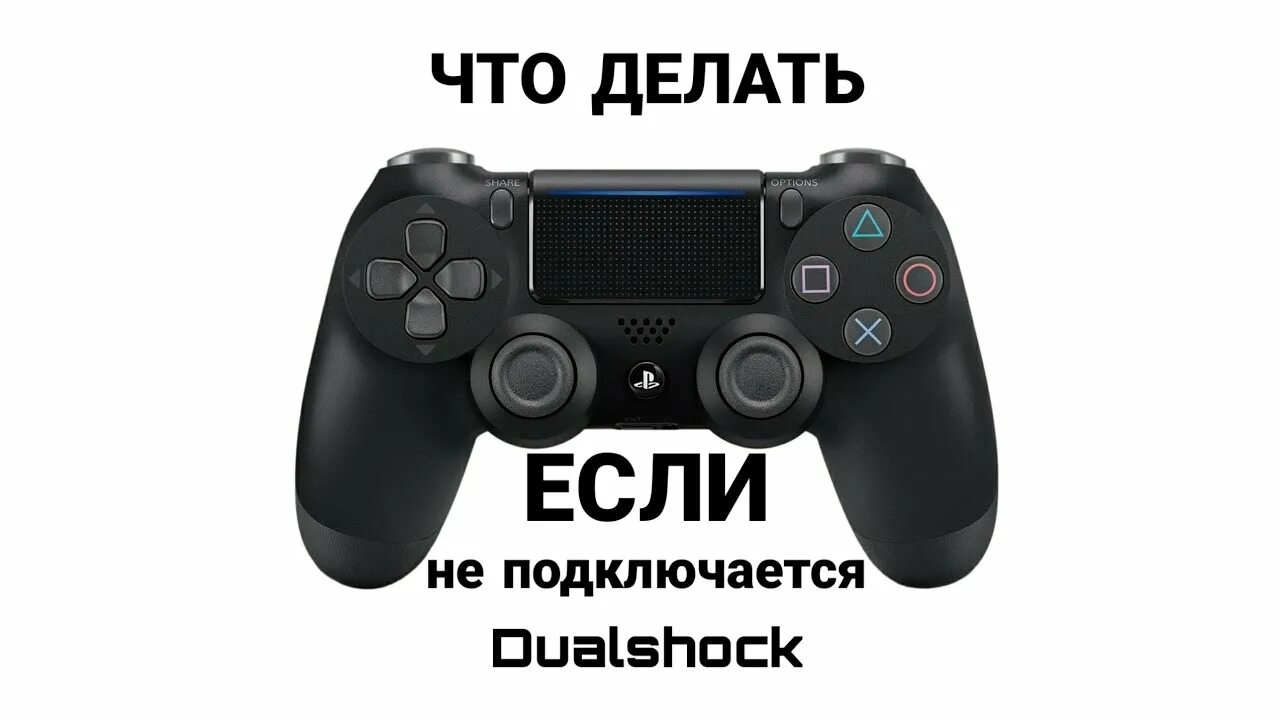 ЧТО ДЕЛАТЬ

SHARE

OPTIONS

ЕСЛИ
не подключается
Dualshock